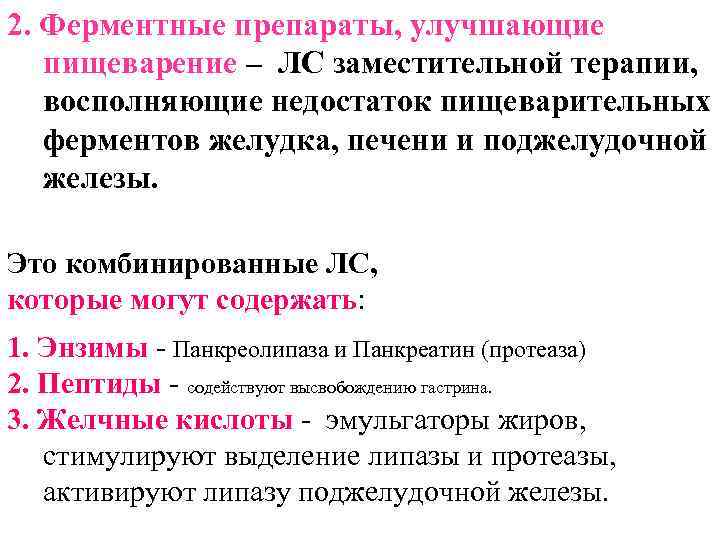 2. Ферментные препараты, улучшающие пищеварение – ЛС заместительной терапии, восполняющие недостаток пищеварительных ферментов желудка, печени и поджелудочной железы.

Это комбинированные ЛС, которые могут содержать:

1. Энзимы - Панкреолипаза и Панкреатин (протеаза)
2. Пептиды - содействуют высвобождению гастрина.
3. Желчные кислоты - эмульгаторы жиров, стимулируют выделение липазы и протеазы, активируют липазу поджелудочной железы.